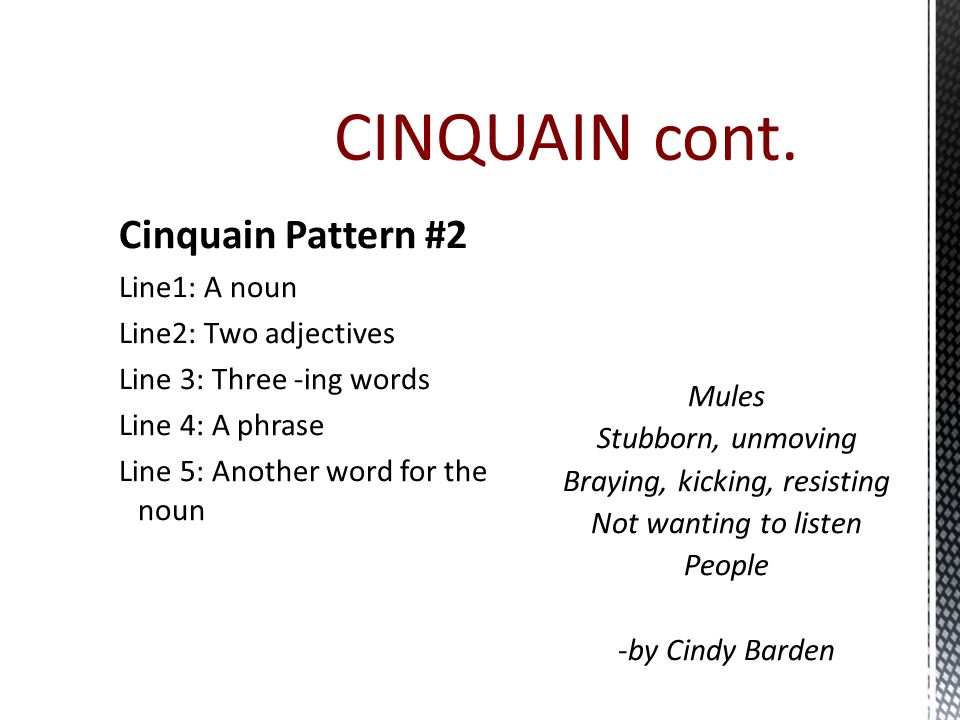 CINQUAIN cont.

Cinquain Pattern #2

Line1: A noun

Line2: Two adjectives

Line 3: Three -ing words

Line 4: A phrase

Line 5: Another word for the noun

Mules
Stubborn, unmoving
Braying, kicking, resisting
Not wanting to listen
People

-by Cindy Barden